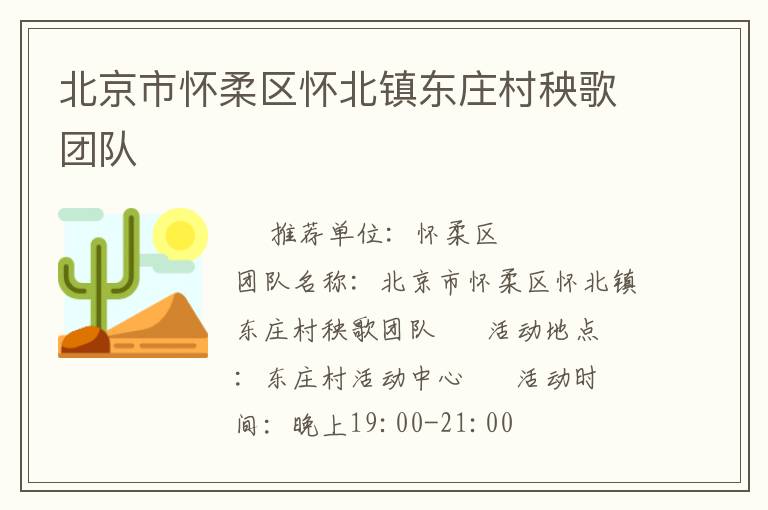 北京市怀柔区怀北镇东庄村秧歌团队

推荐单位：怀柔区

团队名称：北京市怀柔区怀北镇东庄村秧歌团队　　活动地点：东庄村活动中心　　活动时间：晚上19:00-21:00